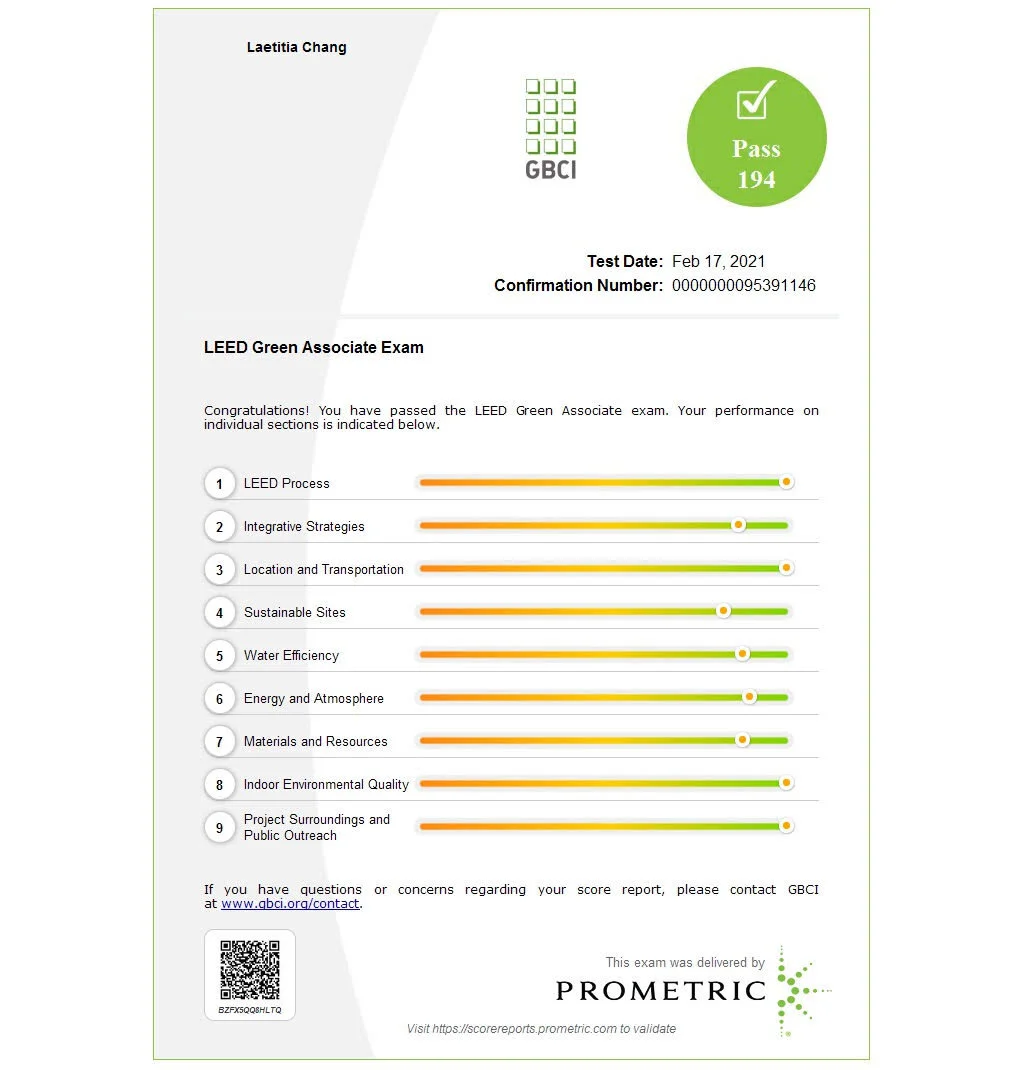 Laetitia Chang

GBCI

Pass
194

Test Date: Feb 17, 2021
Confirmation Number: 0000000095391146

LEED Green Associate Exam

Congratulations! You have passed the LEED Green Associate exam. Your performance on individual sections is indicated below.

1 LEED Process
2 Integrative Strategies
3 Location and Transportation
4 Sustainable Sites
5 Water Efficiency
6 Energy and Atmosphere
7 Materials and Resources
8 Indoor Environmental Quality
9 Project Surroundings and Public Outreach

If you have questions or concerns regarding your score report, please contact GBCI at www.gbci.org/contact.

BZFX5QQ8HLTQ

This exam was delivered by
PROMETRIC

Visit https://scorereports.prometric.com to validate